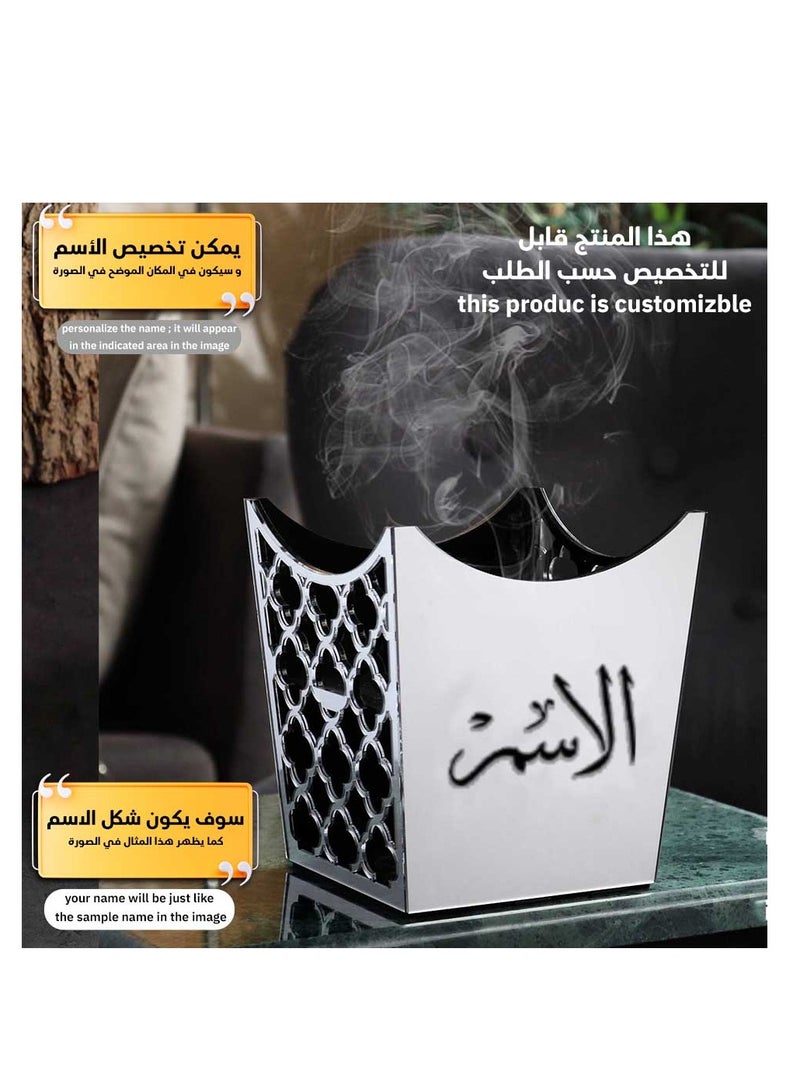 يمكن تخصيص الأسم
و سيكون في المكان الموضح في الصورة

personalize the name ; it will appear in the indicated area in the image

هذا المنتج قابل للتخصيص حسب الطلب
this produc is customizble

الاسم

سوف يكون شكل الاسم
كما يظهر هذا المثال في الصورة

your name will be just like the sample name in the image